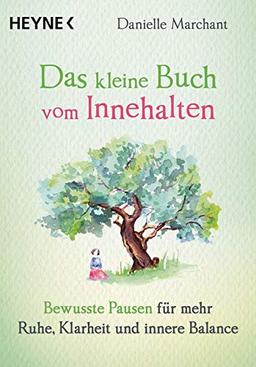 HEYNE <

Danielle Marchant

Das kleine Buch vom Innehalten

Bewusste Pausen für mehr Ruhe, Klarheit und innere Balance